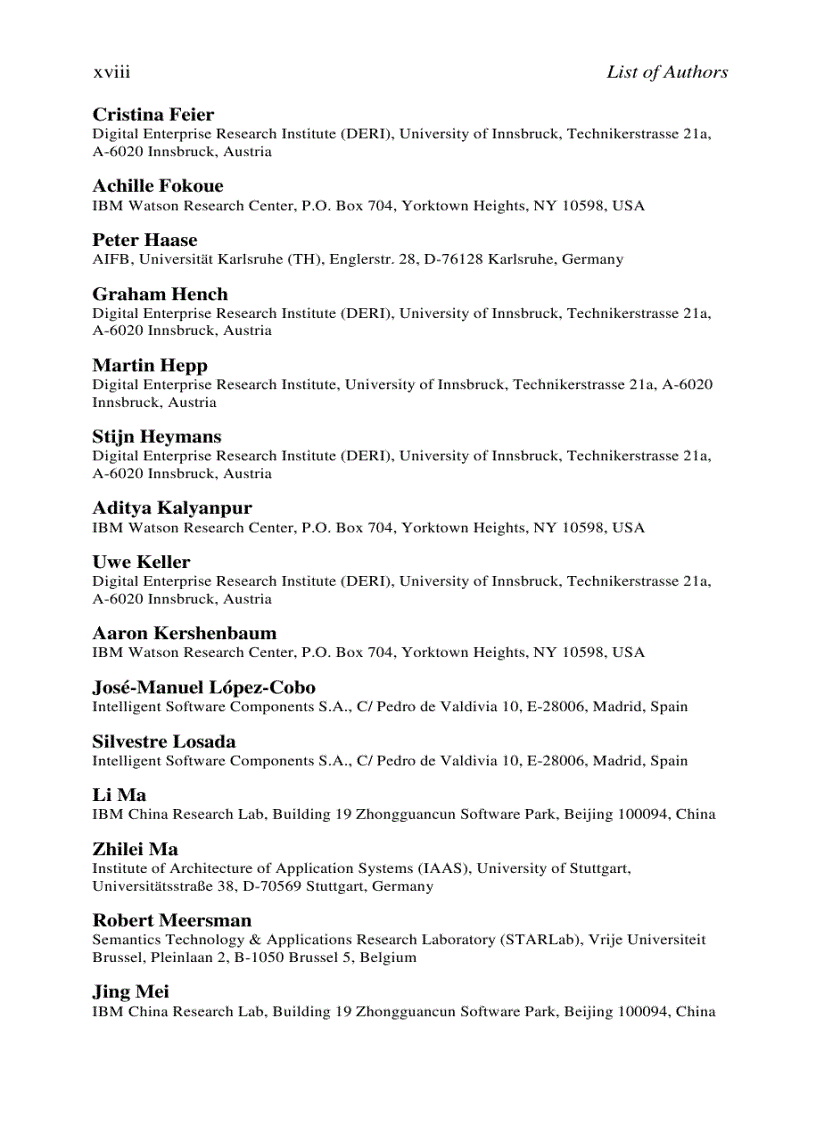 xviii

List of Authors

Cristina Feier
Digital Enterprise Research Institute (DERI), University of Innsbruck, Technikerstrasse 21a, A-6020 Innsbruck, Austria

Achille Fokoue
IBM Watson Research Center, P.O. Box 704, Yorktown Heights, NY 10598, USA

Peter Haase
AIFB, Universität Karlsruhe (TH), Englerstr. 28, D-76128 Karlsruhe, Germany

Graham Hench
Digital Enterprise Research Institute (DERI), University of Innsbruck, Technikerstrasse 21a, A-6020 Innsbruck, Austria

Martin Hepp
Digital Enterprise Research Institute, University of Innsbruck, Technikerstrasse 21a, A-6020 Innsbruck, Austria

Stijn Heymans
Digital Enterprise Research Institute (DERI), University of Innsbruck, Technikerstrasse 21a, A-6020 Innsbruck, Austria

Aditya Kalyanpur
IBM Watson Research Center, P.O. Box 704, Yorktown Heights, NY 10598, USA

Uwe Keller
Digital Enterprise Research Institute (DERI), University of Innsbruck, Technikerstrasse 21a, A-6020 Innsbruck, Austria

Aaron Kershenbaum
IBM Watson Research Center, P.O. Box 704, Yorktown Heights, NY 10598, USA

José-Manuel López-Cobo
Intelligent Software Components S.A., C/ Pedro de Valdivia 10, E-28006, Madrid, Spain

Silvestre Losada
Intelligent Software Components S.A., C/ Pedro de Valdivia 10, E-28006, Madrid, Spain

Li Ma
IBM China Research Lab, Building 19 Zhongguancun Software Park, Beijing 100094, China

Zhilei Ma
Institute of Architecture of Application Systems (IAAS), University of Stuttgart, Universitätsstraße 38, D-70569 Stuttgart, Germany

Robert Meersman
Semantics Technology & Applications Research Laboratory (STARLab), Vrije Universiteit Brussel, Pleinlaan 2, B-1050 Brussel 5, Belgium

Jing Mei
IBM China Research Lab, Building 19 Zhongguancun Software Park, Beijing 100094, China